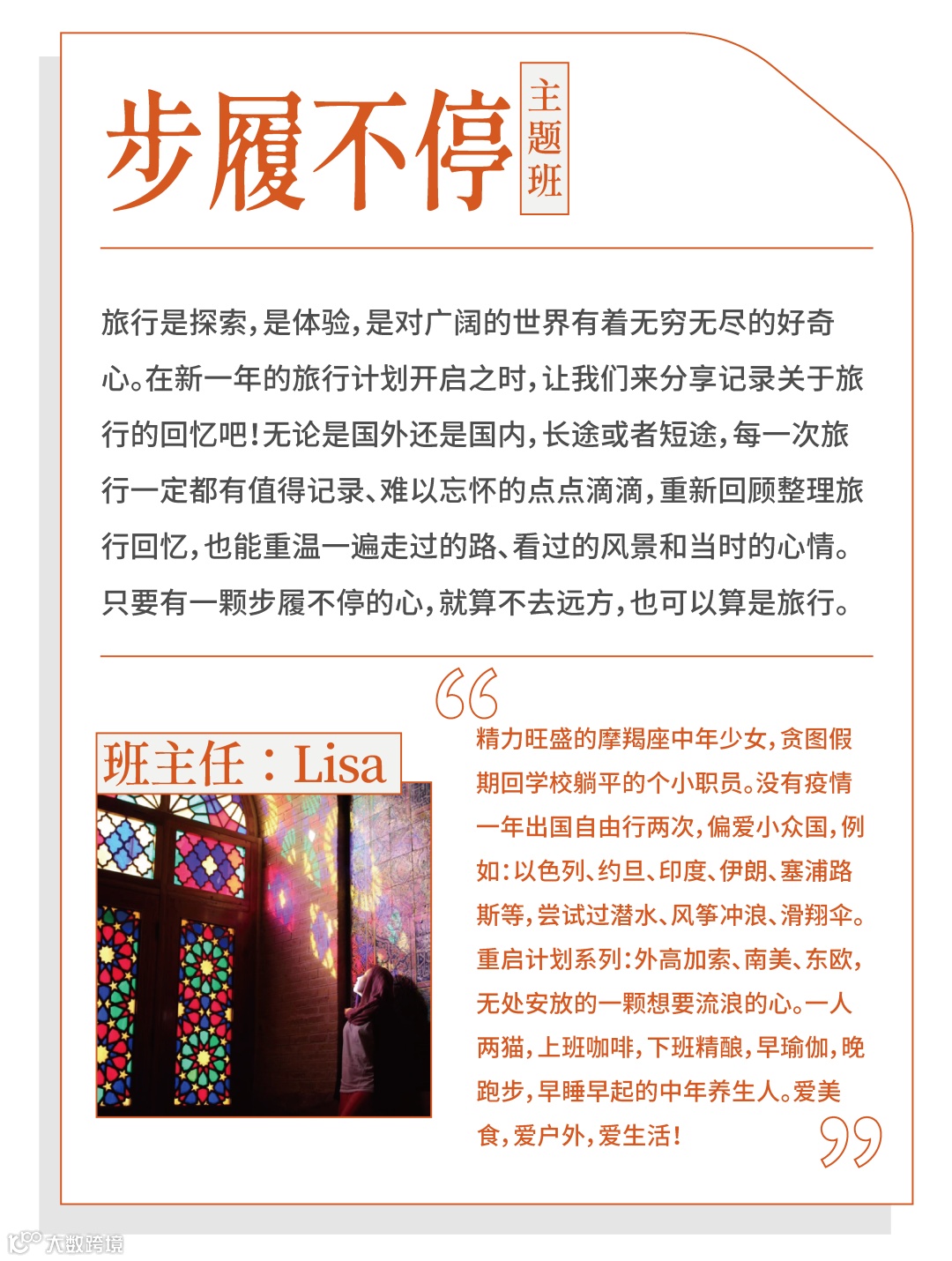 步履不停 主题班

旅行是探索，是体验，是对广阔的世界有着无穷无尽的好奇心。在新一年的旅行计划开启之时，让我们来分享记录关于旅行的回忆吧！无论是国外还是国内，长途或者短途，每一次旅行一定都有值得记录、难以忘怀的点点滴滴，重新回顾整理旅行回忆，也能重温一遍走过的路、看过的风景和当时的心情。只要有一颗步履不停的心，就算不去远方，也可以算是旅行。

班主任：Lisa

精力旺盛的摩羯座中年少女，贪图假期回学校躺平的个小职员。没有疫情一年出国自由行两次，偏爱小众国，例如：以色列、约旦、印度、伊朗、塞浦路斯等，尝试过潜水、风筝冲浪、滑翔伞。重启计划系列：外高加索、南美、东欧，无处安放的一颗想要流浪的心。一人两猫，上班咖啡，下班精酿，早瑜伽，晚跑步，早睡早起的中年养生人。爱美食，爱户外，爱生活！

大数跨境